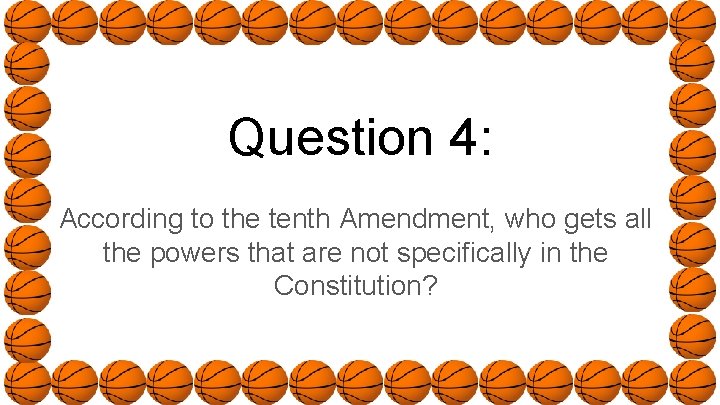 Question 4:

According to the tenth Amendment, who gets all the powers that are not specifically in the Constitution?